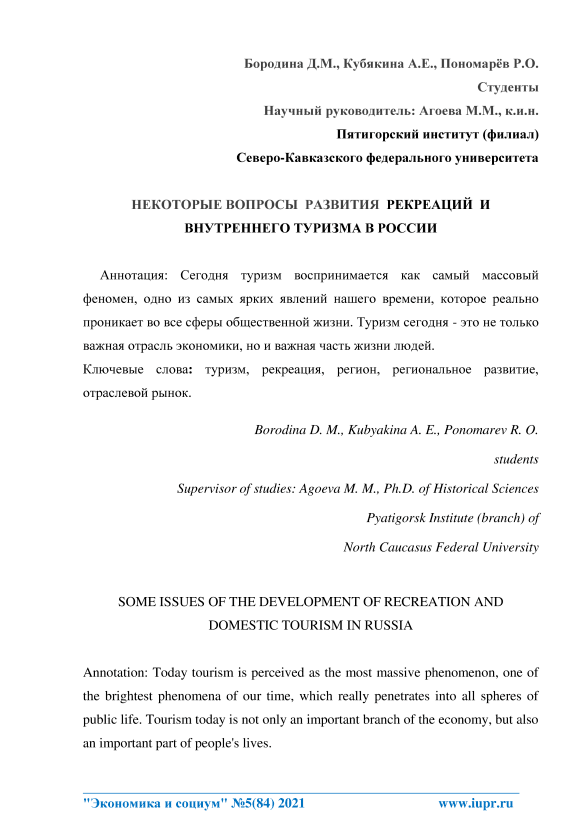 Бородина Д.М., Кубякина А.Е., Пономарёв Р.О.
Студенты
Научный руководитель: Агоева М.М., к.и.н.
Пятигорский институт (филиал)
Северо-Кавказского федерального университета

НЕКОТОРЫЕ ВОПРОСЫ РАЗВИТИЯ РЕКРЕАЦИЙ И ВНУТРЕННЕГО ТУРИЗМА В РОССИИ

Аннотация: Сегодня туризм воспринимается как самый массовый феномен, одно из самых ярких явлений нашего времени, которое реально проникает во все сферы общественной жизни. Туризм сегодня - это не только важная отрасль экономики, но и важная часть жизни людей.
Ключевые слова: туризм, рекреация, регион, региональное развитие, отраслевой рынок.

Borodina D. M., Kubyakina A. E., Ponomarev R. O.
students
Supervisor of studies: Agoeva M. M., Ph.D. of Historical Sciences
Pyatigorsk Institute (branch) of
North Caucasus Federal University

SOME ISSUES OF THE DEVELOPMENT OF RECREATION AND DOMESTIC TOURISM IN RUSSIA

Annotation: Today tourism is perceived as the most massive phenomenon, one of the brightest phenomena of our time, which really penetrates into all spheres of public life. Tourism today is not only an important branch of the economy, but also an important part of people's lives.

"Экономика и социум" №5(84) 2021 www.iupr.ru